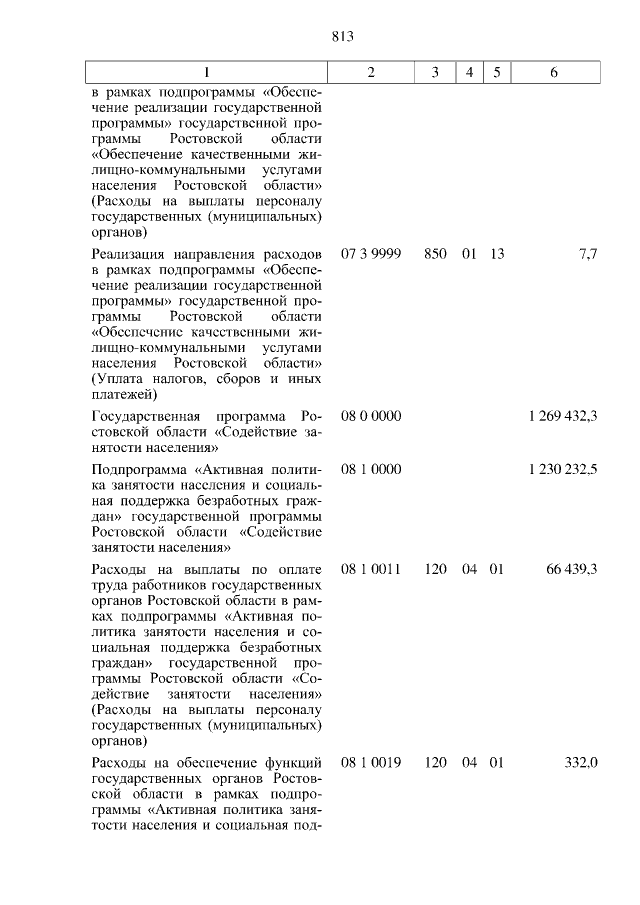 813

| 1 | 2 | 3 | 4 | 5 | 6 |
|---|---|---|---|---|---|
| в рамках подпрограммы «Обеспечение реализации государственной программы» государственной программы Ростовской области «Обеспечение качественными жилищно-коммунальными услугами населения Ростовской области» (Расходы на выплаты персоналу государственных (муниципальных) органов) | | | | | |
| Реализация направления расходов в рамках подпрограммы «Обеспечение реализации государственной программы» государственной программы Ростовской области «Обеспечение качественными жилищно-коммунальными услугами населения Ростовской области» (Уплата налогов, сборов и иных платежей) | 07 3 9999 | 850 | 01 | 13 | 7,7 |
| Государственная программа Ростовской области «Содействие занятости населения» | 08 0 0000 | | | | 1 269 432,3 |
| Подпрограмма «Активная политика занятости населения и социальная поддержка безработных граждан» государственной программы Ростовской области «Содействие занятости населения» | 08 1 0000 | | | | 1 230 232,5 |
| Расходы на выплаты по оплате труда работников государственных органов Ростовской области в рамках подпрограммы «Активная политика занятости населения и социальная поддержка безработных граждан» государственной программы Ростовской области «Содействие занятости населения» (Расходы на выплаты персоналу государственных (муниципальных) органов) | 08 1 0011 | 120 | 04 | 01 | 66 439,3 |
| Расходы на обеспечение функций государственных органов Ростовской области в рамках подпрограммы «Активная политика занятости населения и социальная под- | 08 1 0019 | 120 | 04 | 01 | 332,0 |